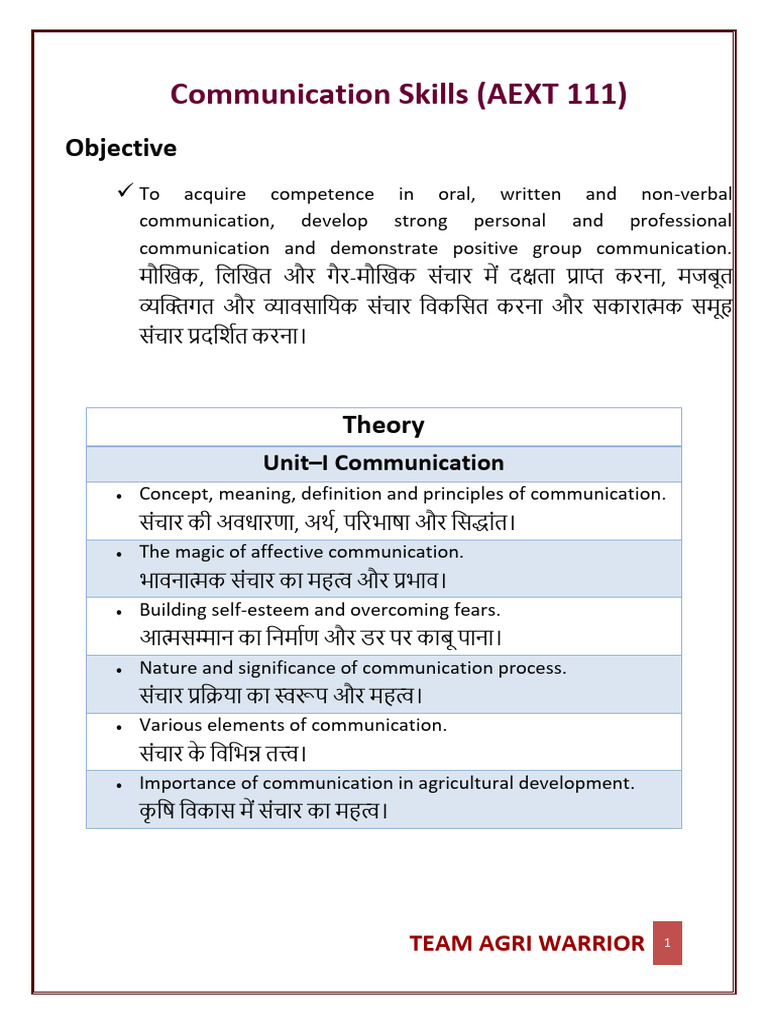 Communication Skills (AEXT 111)

Objective

✓ To acquire competence in oral, written and non-verbal communication, develop strong personal and professional communication and demonstrate positive group communication. मौखिक, लिखित और गैर-मौखिक संचार में दक्षता प्राप्त करना, मजबूत व्यक्तिगत और व्यावसायिक संचार विकसित करना और सकारात्मक समूह संचार प्रदर्शित करना।

Theory

Unit–I Communication

• Concept, meaning, definition and principles of communication. संचार की अवधारणा, अर्थ, परिभाषा और सिद्धांत।

• The magic of affective communication. भावनात्मक संचार का महत्व और प्रभाव।

• Building self-esteem and overcoming fears. आत्मसम्मान का निर्माण और डर पर काबू पाना।

• Nature and significance of communication process. संचार प्रक्रिया का स्वरूप और महत्व।

• Various elements of communication. संचार के विभिन्न तत्त्व।

• Importance of communication in agricultural development. कृषि विकास में संचार का महत्व।

TEAM AGRI WARRIOR 1